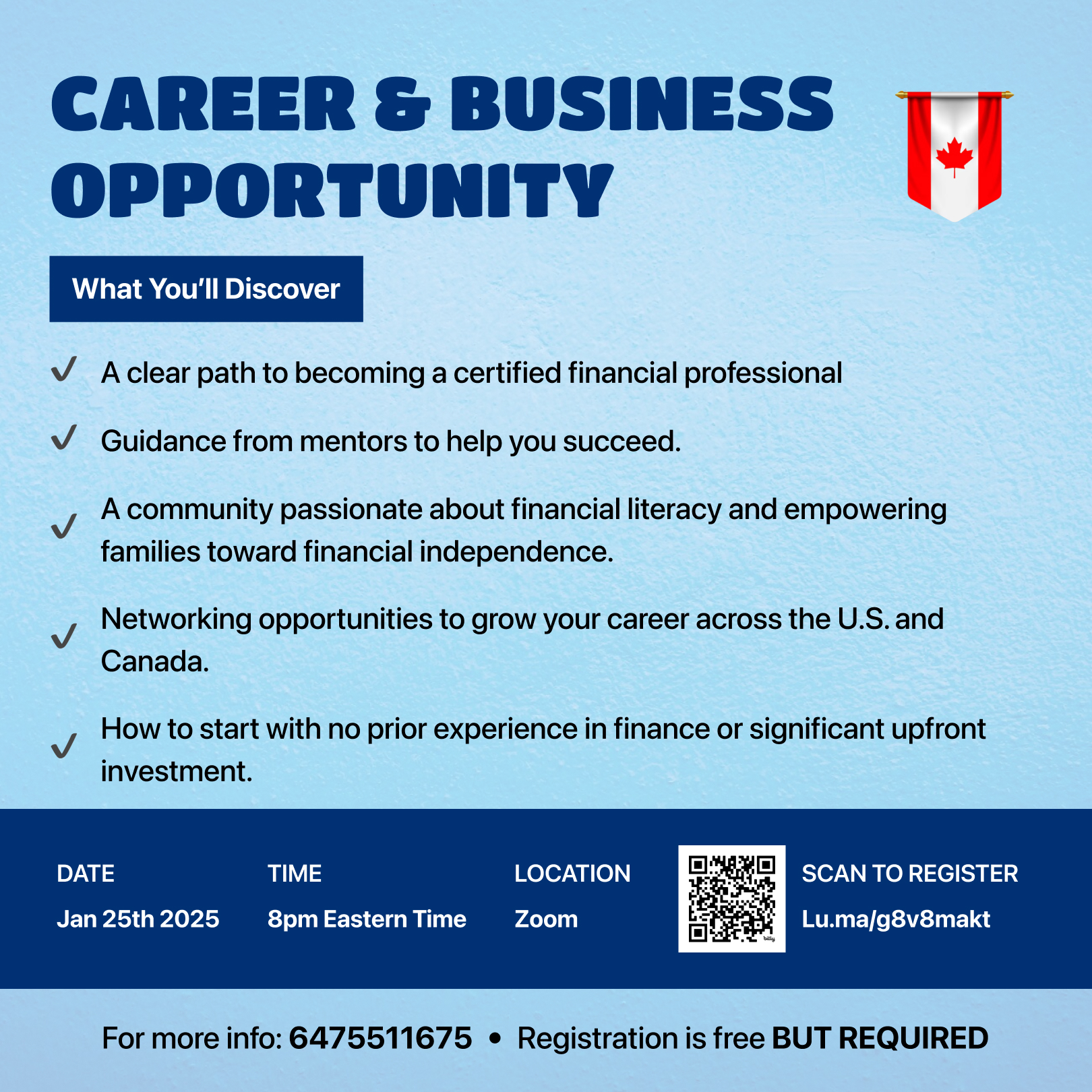 CAREER & BUSINESS OPPORTUNITY

What You'll Discover

✓ A clear path to becoming a certified financial professional

✓ Guidance from mentors to help you succeed.

✓ A community passionate about financial literacy and empowering families toward financial independence.

✓ Networking opportunities to grow your career across the U.S. and Canada.

✓ How to start with no prior experience in finance or significant upfront investment.

DATE
Jan 25th 2025

TIME
8pm Eastern Time

LOCATION
Zoom

SCAN TO REGISTER
Lu.ma/g8v8makt

For more info: 6475511675 • Registration is free BUT REQUIRED